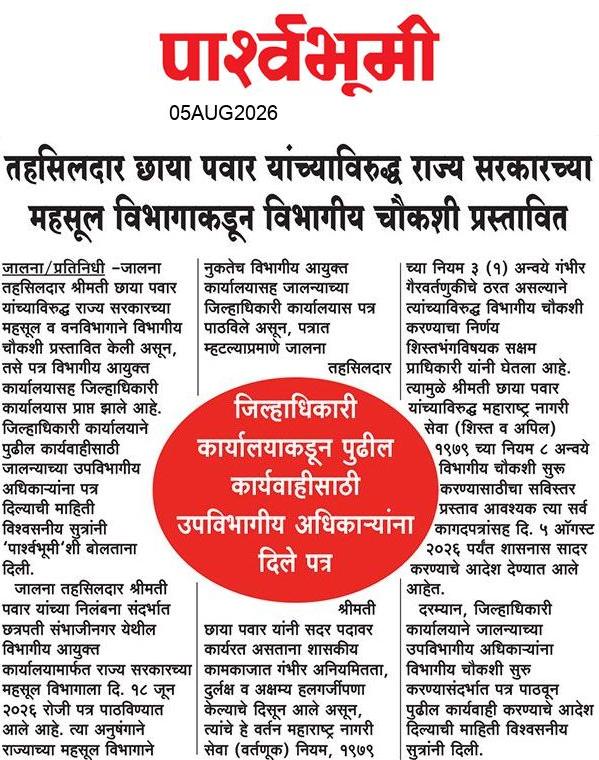 पार्श्वभूमी

05AUG2026

तहसिलदार छाया पवार यांच्याविरुद्ध राज्य सरकारच्या महसूल विभागाकडून विभागीय चौकशी प्रस्तावित

जालना/प्रतिनिधी –जालना तहसिलदार श्रीमती छाया पवार यांच्याविरुद्ध राज्य सरकारच्या महसूल व वनविभागाने विभागीय चौकशी प्रस्तावित केली असून, तसे पत्र विभागीय आयुक्त कार्यालयासह जिल्हाधिकारी कार्यालयास प्राप्त झाले आहे. जिल्हाधिकारी कार्यालयाने पुढील कार्यवाहीसाठी जालन्याच्या उपविभागीय अधिकाऱ्यांना पत्र दिल्याची माहिती विश्वसनीय सुत्रांनी 'पार्श्वभूमी'शी बोलताना दिली.

जालना तहसिलदार श्रीमती पवार यांच्या निलंबना संदर्भात छत्रपती संभाजीनगर येथील विभागीय आयुक्त कार्यालयामार्फत राज्य सरकारच्या महसूल विभागाला दि. १८ जून २०२६ रोजी पत्र पाठविण्यात आले आहे. त्या अनुषंगाने राज्याच्या महसूल विभागाने नुकतेच विभागीय आयुक्त कार्यालयासह जालन्याच्या जिल्हाधिकारी कार्यालयास पत्र पाठविले असून, पत्रात म्हटल्याप्रमाणे जालना तहसिलदार

जिल्हाधिकारी कार्यालयाकडून पुढील कार्यवाहीसाठी उपविभागीय अधिकाऱ्यांना दिले पत्र

श्रीमती छाया पवार यांनी सदर पदावर कार्यरत असताना शासकीय कामकाजात गंभीर अनियमितता, दुर्लक्ष व अक्षम्य हलगर्जीपणा केल्याचे दिसून आले असून, त्यांचे हे वर्तन महाराष्ट्र नागरी सेवा (वर्तणूक) नियम, १९७९ च्या नियम ३ (१) अन्वये गंभीर गैरवर्तणुकीचे ठरत असल्याने त्यांच्याविरुद्ध विभागीय चौकशी करण्याचा निर्णय शिस्तभंगविषयक सक्षम प्राधिकारी यांनी घेतला आहे. त्यामुळे श्रीमती छाया पवार यांच्याविरुद्ध महाराष्ट्र नागरी सेवा (शिस्त व अपिल) १९७९ च्या नियम ८ अन्वये विभागीय चौकशी सुरू करण्यासाठीचा सविस्तर प्रस्ताव आवश्यक त्या सर्व कागदपत्रांसह दि. ५ ऑगस्ट २०२६ पर्यंत शासनास सादर करण्याचे आदेश देण्यात आले आहेत.

दरम्यान, जिल्हाधिकारी कार्यालयाने जालन्याच्या उपविभागीय अधिकाऱ्यांना विभागीय चौकशी सुरु करण्यासंदर्भात पत्र पाठवून पुढील कार्यवाही करण्याचे आदेश दिल्याची माहिती विश्वसनीय सुत्रांनी दिली.